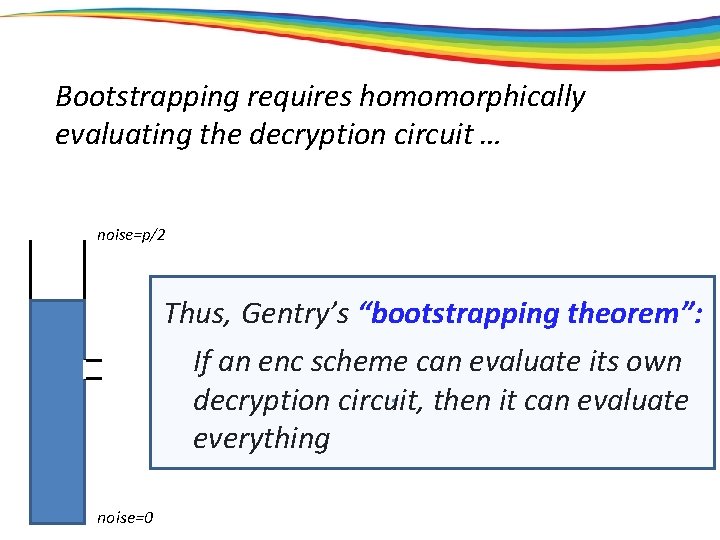 Bootstrapping requires homomorphically evaluating the decryption circuit …

noise=p/2

Thus, Gentry's "bootstrapping theorem":

If an enc scheme can evaluate its own decryption circuit, then it can evaluate everything

noise=0